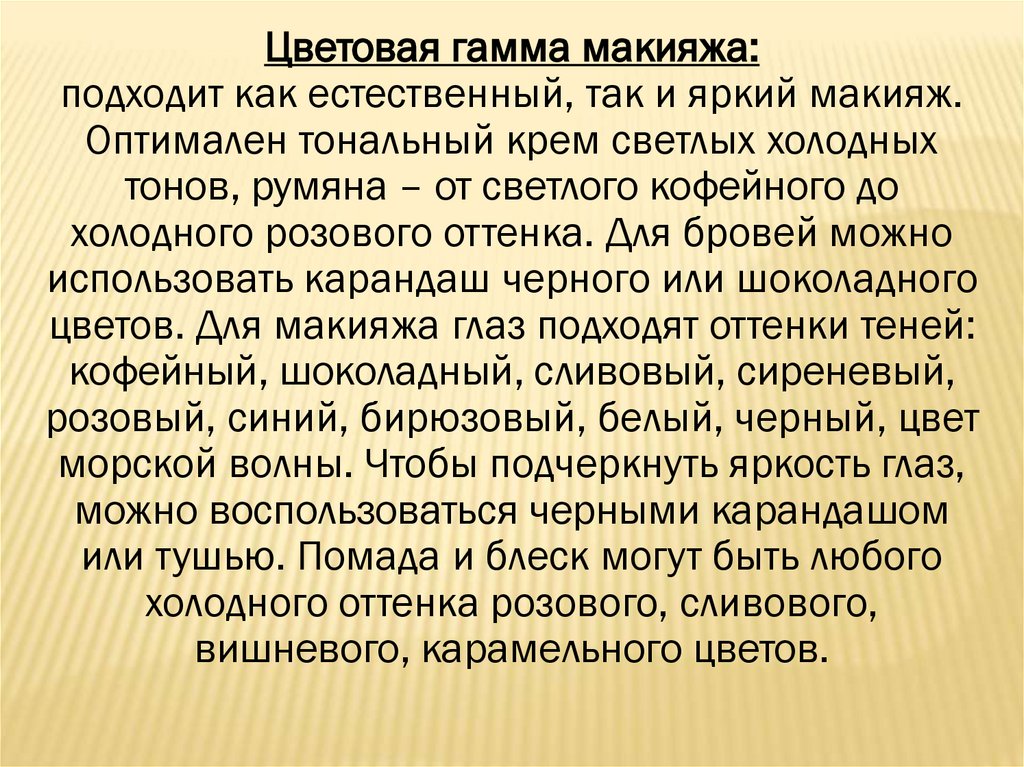 Цветовая гамма макияжа:

подходит как естественный, так и яркий макияж. Оптимален тональный крем светлых холодных тонов, румяна – от светлого кофейного до холодного розового оттенка. Для бровей можно использовать карандаш черного или шоколадного цветов. Для макияжа глаз подходят оттенки теней: кофейный, шоколадный, сливовый, сиреневый, розовый, синий, бирюзовый, белый, черный, цвет морской волны. Чтобы подчеркнуть яркость глаз, можно воспользоваться черными карандашом или тушью. Помада и блеск могут быть любого холодного оттенка розового, сливового, вишневого, карамельного цветов.